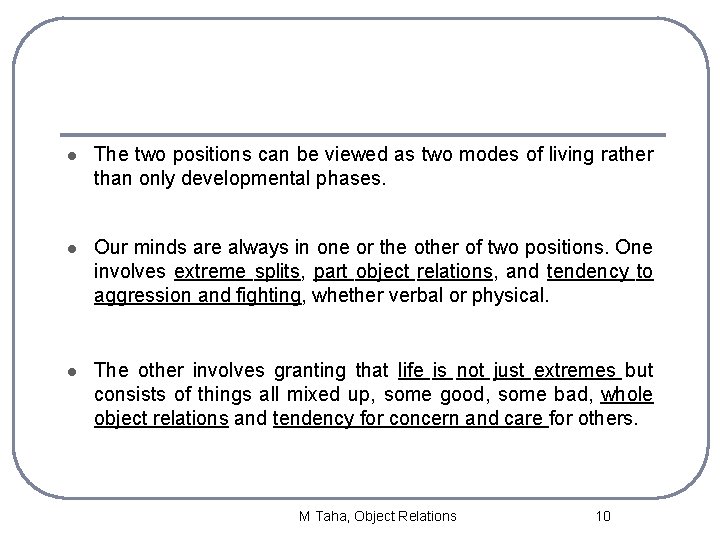 - The two positions can be viewed as two modes of living rather than only developmental phases.

- Our minds are always in one or the other of two positions. One involves extreme splits, part object relations, and tendency to aggression and fighting, whether verbal or physical.

- The other involves granting that life is not just extremes but consists of things all mixed up, some good, some bad, whole object relations and tendency for concern and care for others.

M Taha, Object Relations 10